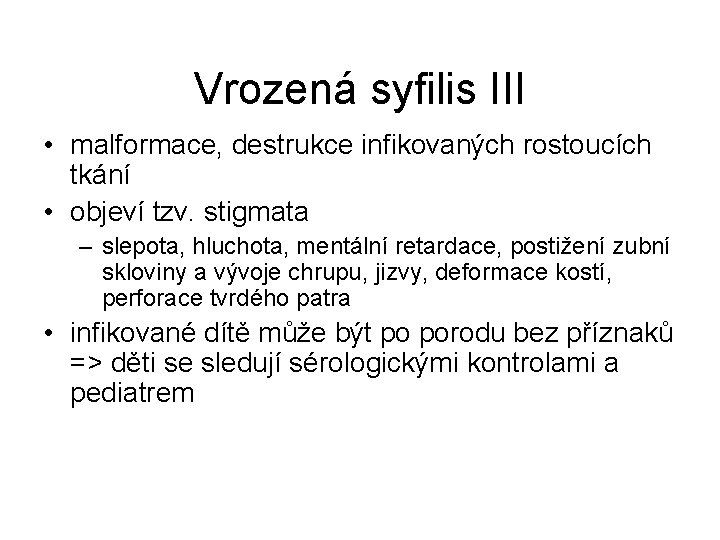 Vrozená syfilis III

• malformace, destrukce infikovaných rostoucích tkání
• objeví tzv. stigmata
– slepota, hluchota, mentální retardace, postižení zubní skloviny a vývoje chrupu, jizvy, deformace kostí, perforace tvrdého patra
• infikované dítě může být po porodu bez příznaků => děti se sledují sérologickými kontrolami a pediatrem